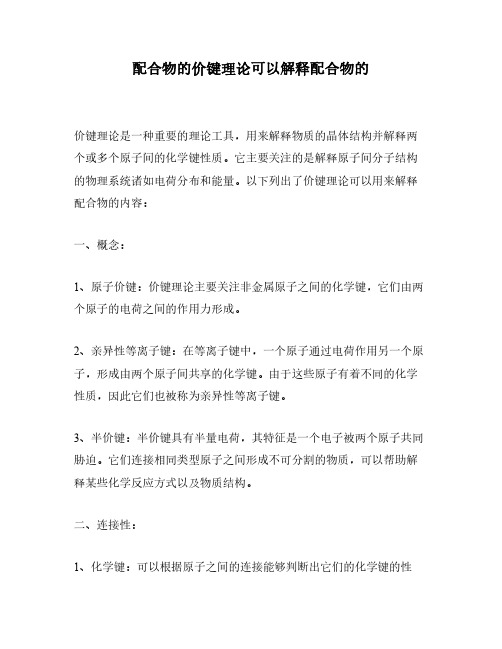 配合物的价键理论可以解释配合物的

价键理论是一种重要的理论工具，用来解释物质的晶体结构并解释两个或多个原子间的化学键性质。它主要关注的是解释原子间分子结构的物理系统诸如电荷分布和能量。以下列出了价键理论可以用来解释配合物的内容：

一、概念：

1、原子价键：价键理论主要关注非金属原子之间的化学键，它们由两个原子的电荷之间的作用力形成。

2、亲异性等离子键：在等离子键中，一个原子通过电荷作用另一个原子，形成由两个原子间共享的化学键。由于这些原子有着不同的化学性质，因此它们也被称为亲异性等离子键。

3、半价键：半价键具有半量电荷，其特征是一个电子被两个原子共同胁迫。它们连接相同类型原子之间形成不可分割的物质，可以帮助解释某些化学反应方式以及物质结构。

二、连接性：

1、化学键：可以根据原子之间的连接能够判断出它们的化学键的性